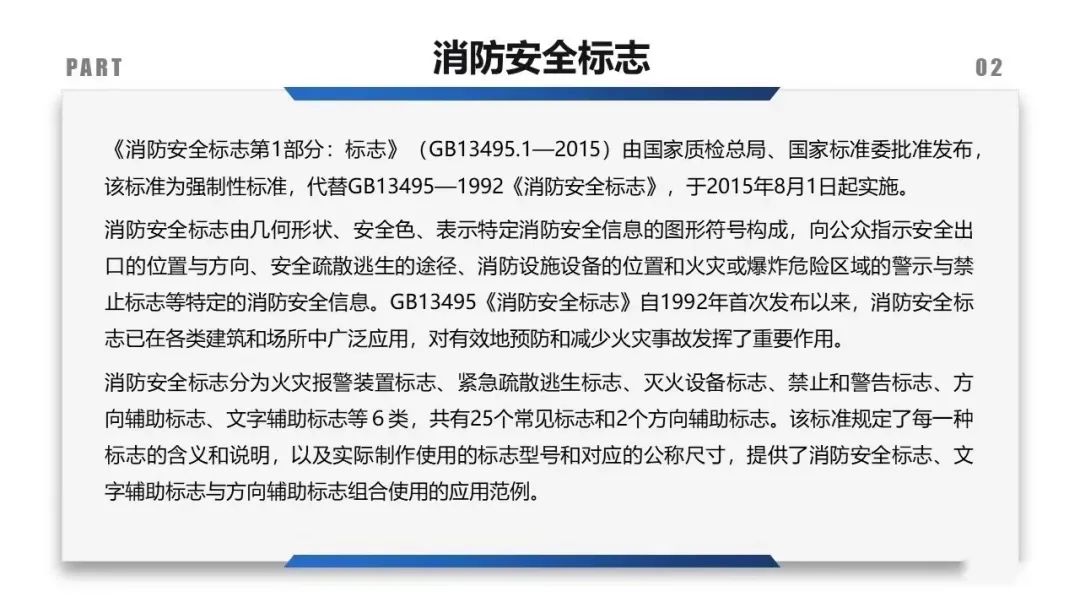 PART

消防安全标志

02

《消防安全标志第1部分：标志》（GB13495.1—2015）由国家质检总局、国家标准委批准发布，该标准为强制性标准，代替GB13495—1992《消防安全标志》，于2015年8月1日起实施。

消防安全标志由几何形状、安全色、表示特定消防安全信息的图形符号构成，向公众指示安全出口的位置与方向、安全疏散逃生的途径、消防设施设备的位置和火灾或爆炸危险区域的警示与禁止标志等特定的消防安全信息。GB13495《消防安全标志》自1992年首次发布以来，消防安全标志已在各类建筑和场所中广泛应用，对有效地预防和减少火灾事故发挥了重要作用。

消防安全标志分为火灾报警装置标志、紧急疏散逃生标志、灭火设备标志、禁止和警告标志、方向辅助标志、文字辅助标志等６类，共有25个常见标志和2个方向辅助标志。该标准规定了每一种标志的含义和说明，以及实际制作使用的标志型号和对应的公称尺寸，提供了消防安全标志、文字辅助标志与方向辅助标志组合使用的应用范例。